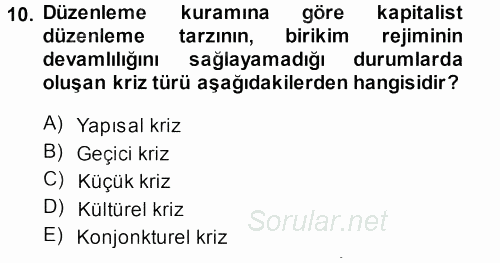 10. Düzenleme kuramına göre kapitalist düzenleme tarzının, birikim rejiminin devamlılığını sağlayamadığı durumlarda oluşan kriz türü aşağıdakilerden hangisidir?

A) Yapısal kriz
B) Geçici kriz
C) Küçük kriz
D) Kültürel kriz
E) Konjonkturel kriz

Sorular.net